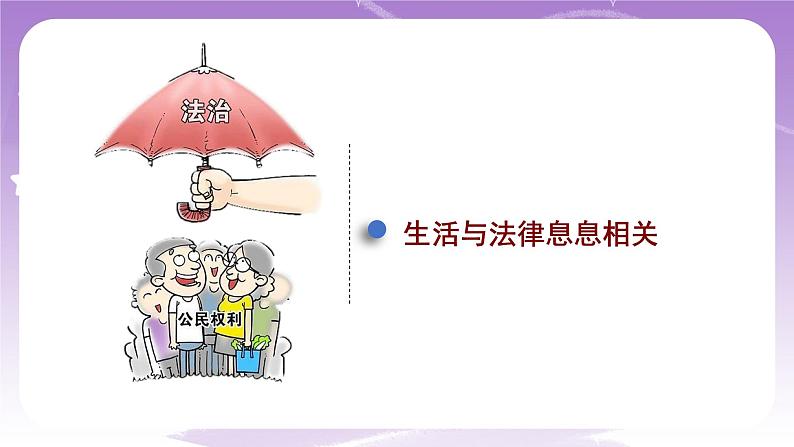 法治

公民权利

生活与法律息息相关